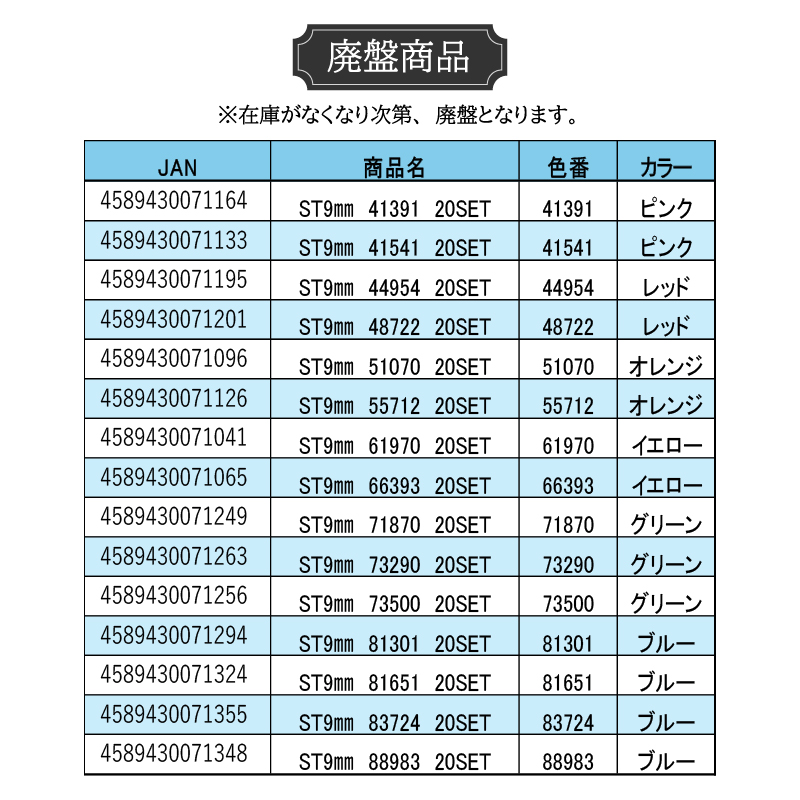 廃盤商品

※在庫がなくなり次第、廃盤となります。

| JAN | 商品名 | 色番 | カラー |
|---|---|---|---|
| 4589430071164 | ST9mm 41391 20SET | 41391 | ピンク |
| 4589430071133 | ST9mm 41541 20SET | 41541 | ピンク |
| 4589430071195 | ST9mm 44954 20SET | 44954 | レッド |
| 4589430071201 | ST9mm 48722 20SET | 48722 | レッド |
| 4589430071096 | ST9mm 51070 20SET | 51070 | オレンジ |
| 4589430071126 | ST9mm 55712 20SET | 55712 | オレンジ |
| 4589430071041 | ST9mm 61970 20SET | 61970 | イエロー |
| 4589430071065 | ST9mm 66393 20SET | 66393 | イエロー |
| 4589430071249 | ST9mm 71870 20SET | 71870 | グリーン |
| 4589430071263 | ST9mm 73290 20SET | 73290 | グリーン |
| 4589430071256 | ST9mm 73500 20SET | 73500 | グリーン |
| 4589430071294 | ST9mm 81301 20SET | 81301 | ブルー |
| 4589430071324 | ST9mm 81651 20SET | 81651 | ブルー |
| 4589430071355 | ST9mm 83724 20SET | 83724 | ブルー |
| 4589430071348 | ST9mm 88983 20SET | 88983 | ブルー |